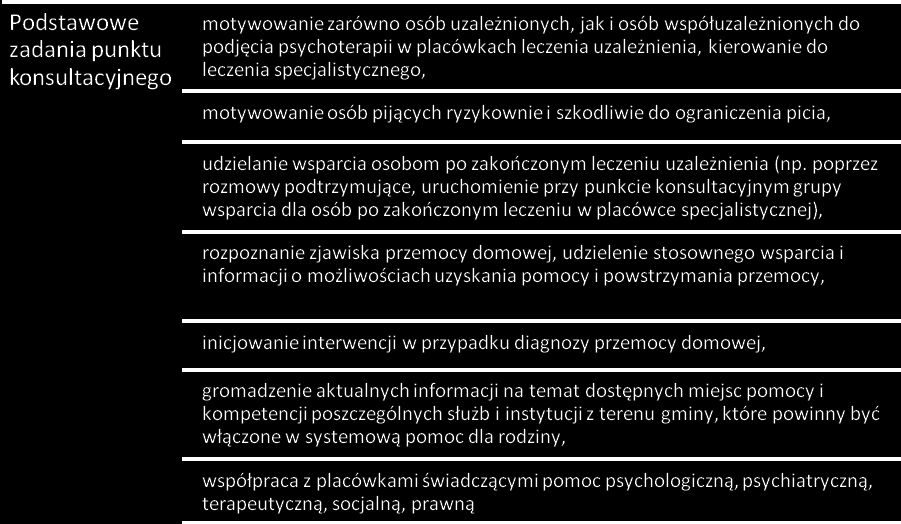 Podstawowe zadania punktu konsultacyjnego

motywowanie zarówno osób uzależnionych, jak i osób współuzależnionych do podjęcia psychoterapii w placówkach leczenia uzależnienia, kierowanie do leczenia specjalistycznego,

motywowanie osób pijących ryzykownie i szkodliwie do ograniczenia picia,

udzielanie wsparcia osobom po zakończonym leczeniu uzależnienia (np. poprzez rozmowy podtrzymujące, uruchomienie przy punkcie konsultacyjnym grupy wsparcia dla osób po zakończonym leczeniu w placówce specjalistycznej),

rozpoznanie zjawiska przemocy domowej, udzielenie stosownego wsparcia i informacji o możliwościach uzyskania pomocy i powstrzymania przemocy,

inicjowanie interwencji w przypadku diagnozy przemocy domowej,

gromadzenie aktualnych informacji na temat dostępnych miejsc pomocy i kompetencji poszczególnych służb i instytucji z terenu gminy, które powinny być włączone w systemową pomoc dla rodziny,

współpraca z placówkami świadczącymi pomoc psychologiczną, psychiatryczną, terapeutyczną, socjalną, prawną